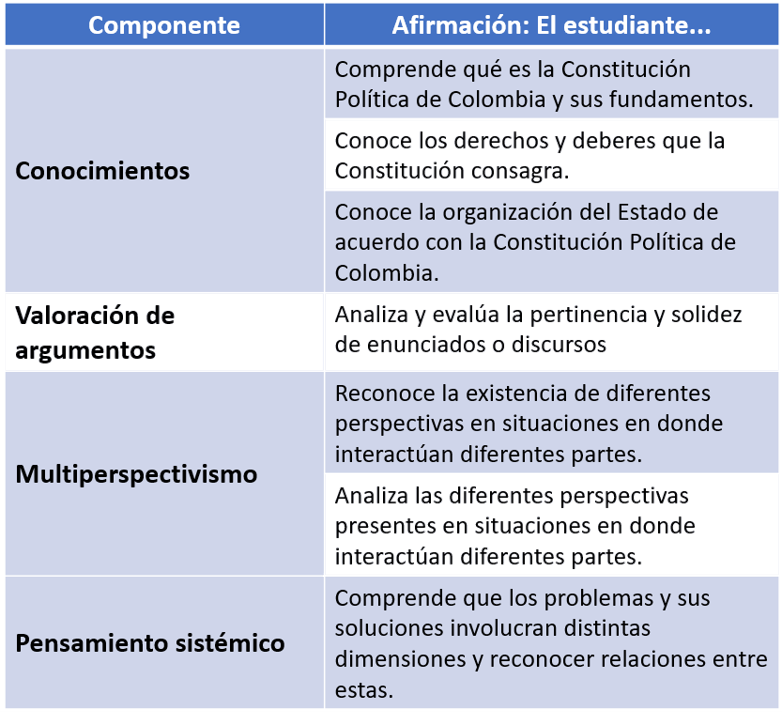 | Componente | Afirmación: El estudiante... |
|---|---|
| Conocimientos | Comprende qué es la Constitución Política de Colombia y sus fundamentos. |
| | Conoce los derechos y deberes que la Constitución consagra. |
| | Conoce la organización del Estado de acuerdo con la Constitución Política de Colombia. |
| Valoración de argumentos | Analiza y evalúa la pertinencia y solidez de enunciados o discursos |
| Multiperspectivismo | Reconoce la existencia de diferentes perspectivas en situaciones en donde interactúan diferentes partes. |
| | Analiza las diferentes perspectivas presentes en situaciones en donde interactúan diferentes partes. |
| Pensamiento sistémico | Comprende que los problemas y sus soluciones involucran distintas dimensiones y reconocer relaciones entre estas. |